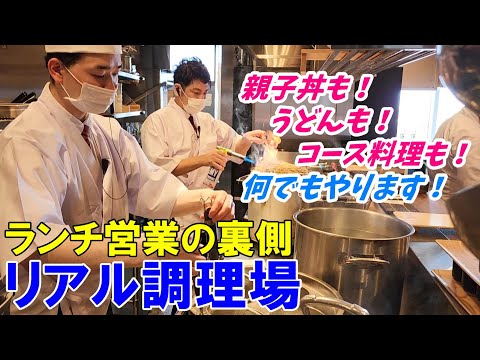 親子丼も！
うどんも！
コース料理も！
何でもやります！

ランチ営業の裏側
リアル調理場